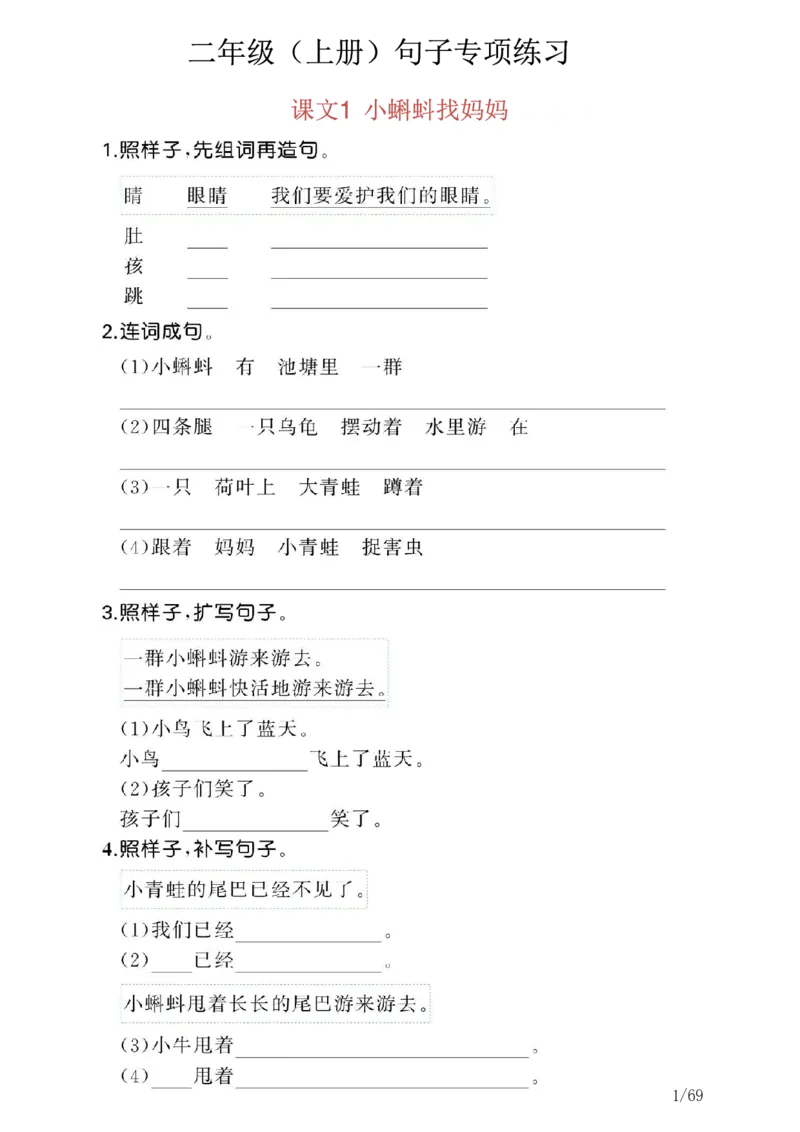 二年级（上册）句子专项练习

课文1 小蝌蚪找妈妈

1.照样子，先组词再造句。

睛 眼睛 我们要爱护我们的眼睛。

肚 ____ ____
孩 ____ ____
跳 ____ ____

2.连词成句。

(1)小蝌蚪 有 池塘里 一群

____

(2)四条腿 一只乌龟 摆动着 水里游 在

____

(3)一只 荷叶上 大青蛙 蹲着

____

(4)跟着 妈妈 小青蛙 捉害虫

____

3.照样子，扩写句子。

一群小蝌蚪游来游去。
一群小蝌蚪快活地游来游去。

(1)小鸟飞上了蓝天。
小鸟____飞上了蓝天。
(2)孩子们笑了。
孩子们____笑了。

4.照样子，补写句子。

小青蛙的尾巴已经不见了。

(1)我们已经____。
(2)____已经____。

小蝌蚪甩着长长的尾巴游来游去。

(3)小牛甩着____。
(4)____甩着____。

1/69